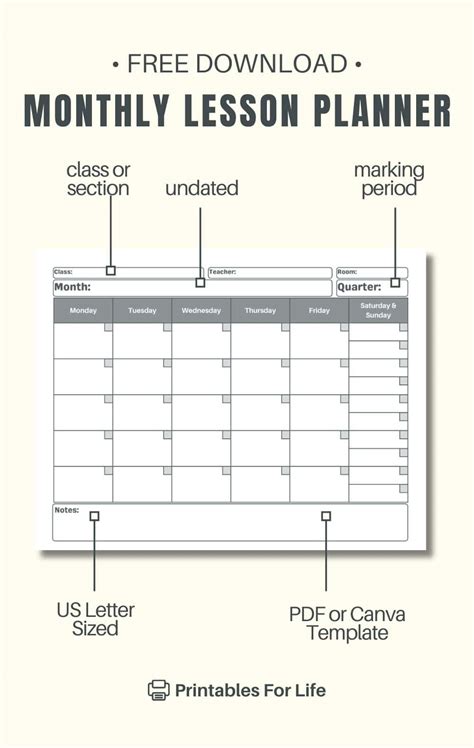 • FREE DOWNLOAD •

MONTHLY LESSON PLANNER

class or
section

undated

marking
period

Class:
Teacher:
Room:
Month:
Quarter:

| Monday | Tuesday | Wednesday | Thursday | Friday | Saturday & Sunday |
|---|---|---|---|---|---|
| | | | | | |
| | | | | | |
| | | | | | |
| | | | | | |
| | | | | | |

Notes:

US Letter
Sized

PDF or Canva
Template

Printables For Life